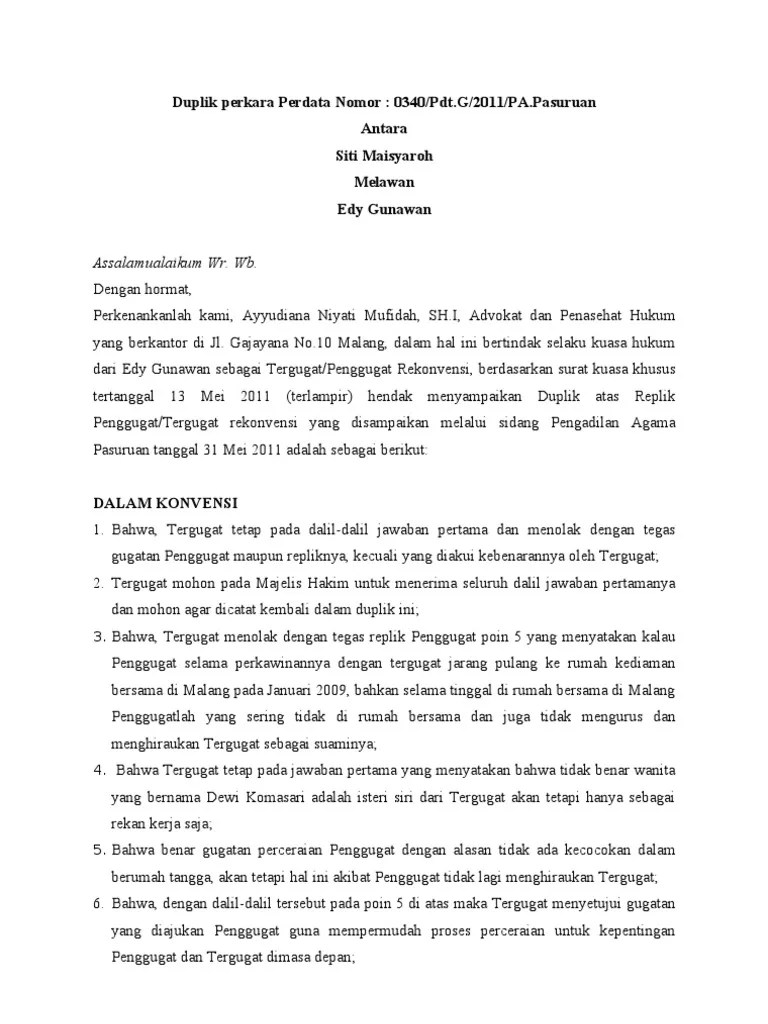 Duplik perkara Perdata Nomor : 0340/Pdt.G/2011/PA.Pasuruan
Antara
Siti Maisyaroh
Melawan
Edy Gunawan

Assalamualaikum Wr. Wb.
Dengan hormat,
Perkenankanlah kami, Ayyudiana Niyati Mufidah, SH.I, Advokat dan Penasehat Hukum yang berkantor di Jl. Gajayana No.10 Malang, dalam hal ini bertindak selaku kuasa hukum dari Edy Gunawan sebagai Tergugat/Penggugat Rekonvensi, berdasarkan surat kuasa khusus tertanggal 13 Mei 2011 (terlampir) hendak menyampaikan Duplik atas Replik Penggugat/Tergugat rekonvensi yang disampaikan melalui sidang Pengadilan Agama Pasuruan tanggal 31 Mei 2011 adalah sebagai berikut:

DALAM KONVENSI
1. Bahwa, Tergugat tetap pada dalil-dalil jawaban pertama dan menolak dengan tegas gugatan Penggugat maupun repliknya, kecuali yang diakui kebenarannya oleh Tergugat;
2. Tergugat mohon pada Majelis Hakim untuk menerima seluruh dalil jawaban pertamanya dan mohon agar dicatat kembali dalam duplik ini;
3. Bahwa, Tergugat menolak dengan tegas replik Penggugat poin 5 yang menyatakan kalau Penggugat selama perkawinannya dengan tergugat jarang pulang ke rumah kediaman bersama di Malang pada Januari 2009, bahkan selama tinggal di rumah bersama di Malang Penggugatlah yang sering tidak di rumah bersama dan juga tidak mengurus dan menghiraukan Tergugat sebagai suaminya;
4. Bahwa Tergugat tetap pada jawaban pertama yang menyatakan bahwa tidak benar wanita yang bernama Dewi Komasari adalah isteri siri dari Tergugat akan tetapi hanya sebagai rekan kerja saja;
5. Bahwa benar gugatan perceraian Penggugat dengan alasan tidak ada kecocokan dalam berumah tangga, akan tetapi hal ini akibat Penggugat tidak lagi menghiraukan Tergugat;
6. Bahwa, dengan dalil-dalil tersebut pada poin 5 di atas maka Tergugat menyetujui gugatan yang diajukan Penggugat guna mempermudah proses perceraian untuk kepentingan Penggugat dan Tergugat dimasa depan;